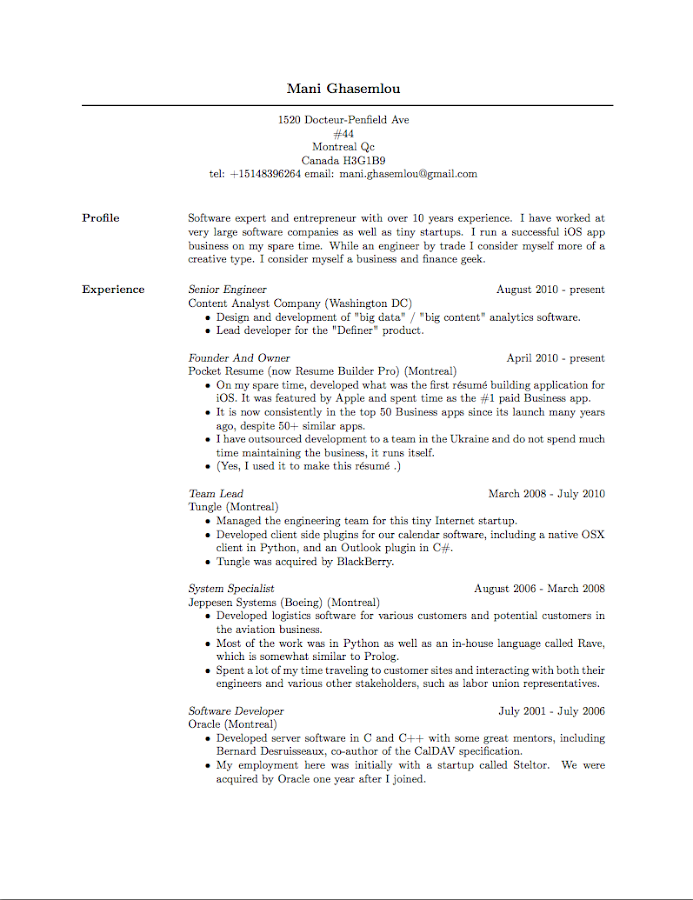 Mani Ghasemlou

1520 Docteur-Penfield Ave
#44
Montreal Qc
Canada H3G1B9
tel: +15148396264 email: mani.ghasemlou@gmail.com

Profile

Software expert and entrepreneur with over 10 years experience. I have worked at very large software companies as well as tiny startups. I run a successful iOS app business on my spare time. While an engineer by trade I consider myself more of a creative type. I consider myself a business and finance geek.

Experience

Senior Engineer August 2010 - present
Content Analyst Company (Washington DC)
• Design and development of "big data" / "big content" analytics software.
• Lead developer for the "Definer" product.

Founder And Owner April 2010 - present
Pocket Resume (now Resume Builder Pro) (Montreal)
• On my spare time, developed what was the first résumé building application for iOS. It was featured by Apple and spent time as the #1 paid Business app.
• It is now consistently in the top 50 Business apps since its launch many years ago, despite 50+ similar apps.
• I have outsourced development to a team in the Ukraine and do not spend much time maintaining the business, it runs itself.
• (Yes, I used it to make this résumé .)

Team Lead March 2008 - July 2010
Tungle (Montreal)
• Managed the engineering team for this tiny Internet startup.
• Developed client side plugins for our calendar software, including a native OSX client in Python, and an Outlook plugin in C#.
• Tungle was acquired by BlackBerry.

System Specialist August 2006 - March 2008
Jeppesen Systems (Boeing) (Montreal)
• Developed logistics software for various customers and potential customers in the aviation business.
• Most of the work was in Python as well as an in-house language called Rave, which is somewhat similar to Prolog.
• Spent a lot of my time traveling to customer sites and interacting with both their engineers and various other stakeholders, such as labor union representatives.

Software Developer July 2001 - July 2006
Oracle (Montreal)
• Developed server software in C and C++ with some great mentors, including Bernard Desruisseaux, co-author of the CalDAV specification.
• My employment here was initially with a startup called Steltor. We were acquired by Oracle one year after I joined.